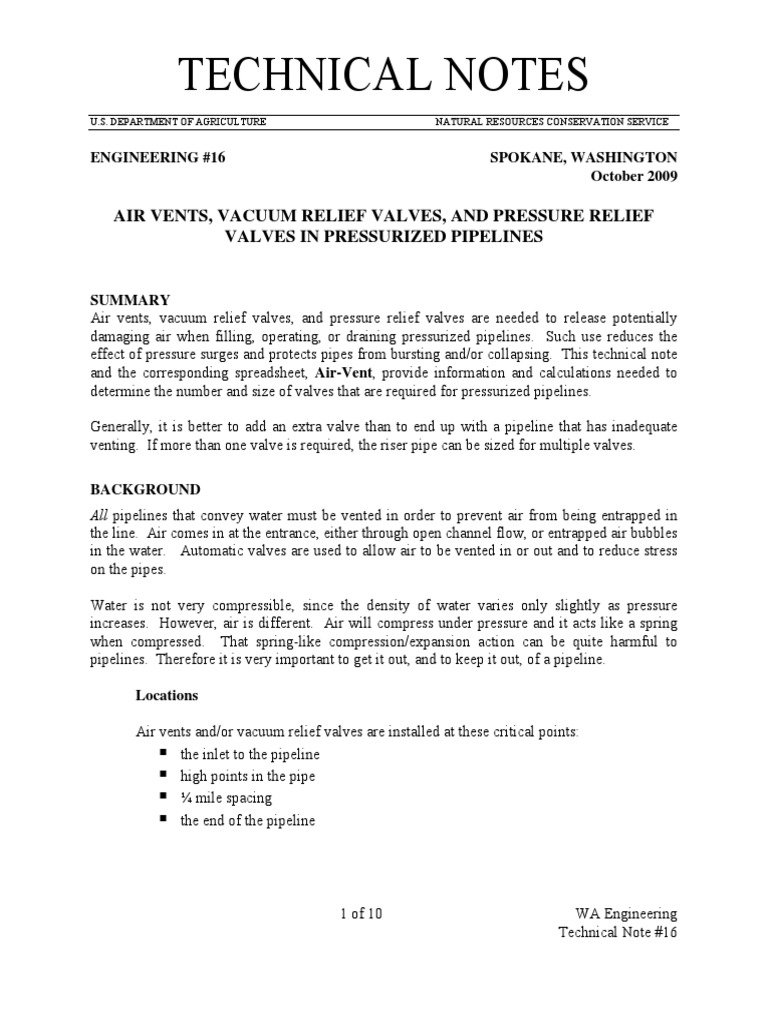 TECHNICAL NOTES

U.S. DEPARTMENT OF AGRICULTURE

NATURAL RESOURCES CONSERVATION SERVICE

ENGINEERING #16

SPOKANE, WASHINGTON
October 2009

AIR VENTS, VACUUM RELIEF VALVES, AND PRESSURE RELIEF VALVES IN PRESSURIZED PIPELINES

SUMMARY
Air vents, vacuum relief valves, and pressure relief valves are needed to release potentially damaging air when filling, operating, or draining pressurized pipelines. Such use reduces the effect of pressure surges and protects pipes from bursting and/or collapsing. This technical note and the corresponding spreadsheet, Air-Vent, provide information and calculations needed to determine the number and size of valves that are required for pressurized pipelines.

Generally, it is better to add an extra valve than to end up with a pipeline that has inadequate venting. If more than one valve is required, the riser pipe can be sized for multiple valves.

BACKGROUND
All pipelines that convey water must be vented in order to prevent air from being entrapped in the line. Air comes in at the entrance, either through open channel flow, or entrapped air bubbles in the water. Automatic valves are used to allow air to be vented in or out and to reduce stress on the pipes.

Water is not very compressible, since the density of water varies only slightly as pressure increases. However, air is different. Air will compress under pressure and it acts like a spring when compressed. That spring-like compression/expansion action can be quite harmful to pipelines. Therefore it is very important to get it out, and to keep it out, of a pipeline.

Locations

Air vents and/or vacuum relief valves are installed at these critical points:
▪ the inlet to the pipeline
▪ high points in the pipe
▪ ¼ mile spacing
▪ the end of the pipeline

1 of 10

WA Engineering
Technical Note #16